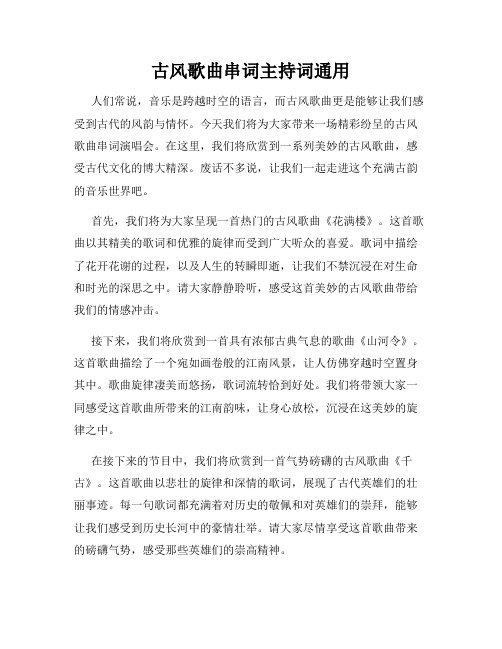 古风歌曲串词主持词通用

人们常说，音乐是跨越时空的语言，而古风歌曲更是能够让我们感受到古代的风韵与情怀。今天我们将为大家带来一场精彩纷呈的古风歌曲串词演唱会。在这里，我们将欣赏到一系列美妙的古风歌曲，感受古代文化的博大精深。废话不多说，让我们一起走进这个充满古韵的音乐世界吧。

首先，我们将为大家呈现一首热门的古风歌曲《花满楼》。这首歌曲以其精美的歌词和优雅的旋律而受到广大听众的喜爱。歌词中描绘了花开花谢的过程，以及人生的转瞬即逝，让我们不禁沉浸在对生命和时光的深思之中。请大家静静聆听，感受这首美妙的古风歌曲带给我们的情感冲击。

接下来，我们将欣赏到一首具有浓郁古典气息的歌曲《山河令》。这首歌曲描绘了一个宛如画卷般的江南风景，让人仿佛穿越时空置身其中。歌曲旋律凄美而悠扬，歌词流转恰到好处。我们将带领大家一同感受这首歌曲所带来的江南韵味，让身心放松，沉浸在这美妙的旋律之中。

在接下来的节目中，我们将欣赏到一首气势磅礴的古风歌曲《千古》。这首歌曲以悲壮的旋律和深情的歌词，展现了古代英雄们的壮丽事迹。每一句歌词都充满着对历史的敬佩和对英雄们的崇拜，能够让我们感受到历史长河中的豪情壮举。请大家尽情享受这首歌曲带来的磅礴气势，感受那些英雄们的崇高精神。